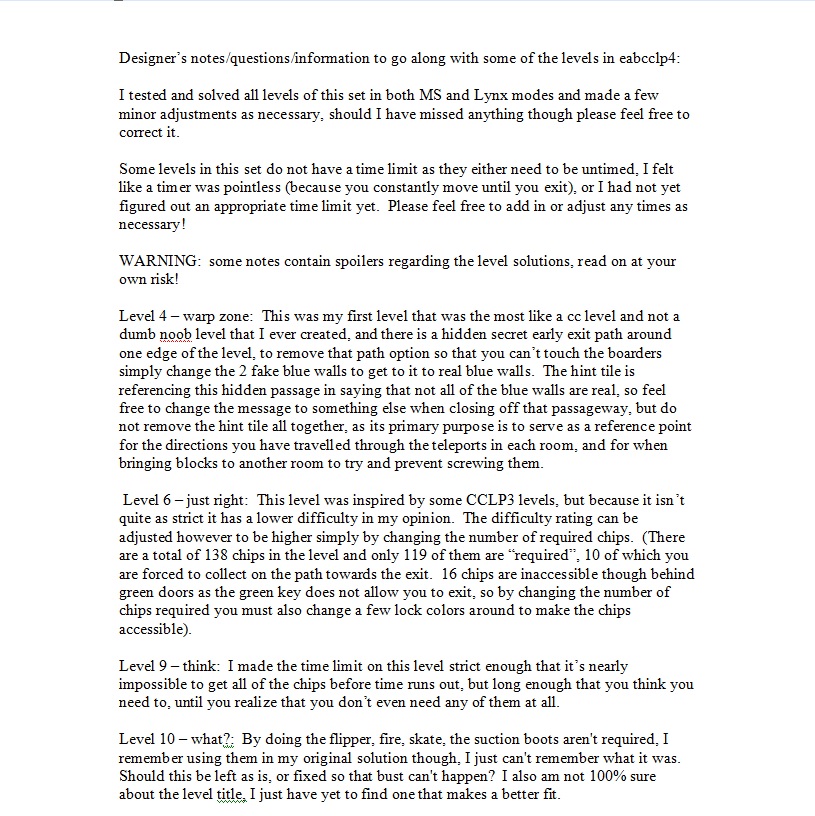 Designer's notes/questions/information to go along with some of the levels in eabcclp4:

I tested and solved all levels of this set in both MS and Lynx modes and made a few minor adjustments as necessary, should I have missed anything though please feel free to correct it.

Some levels in this set do not have a time limit as they either need to be untimed, I felt like a timer was pointless (because you constantly move until you exit), or I had not yet figured out an appropriate time limit yet. Please feel free to add in or adjust any times as necessary!

WARNING: some notes contain spoilers regarding the level solutions, read on at your own risk!

Level 4 – warp zone: This was my first level that was the most like a cc level and not a dumb noob level that I ever created, and there is a hidden secret early exit path around one edge of the level, to remove that path option so that you can't touch the boarders simply change the 2 fake blue walls to get to it to real blue walls. The hint tile is referencing this hidden passage in saying that not all of the blue walls are real, so feel free to change the message to something else when closing off that passageway, but do not remove the hint tile all together, as its primary purpose is to serve as a reference point for the directions you have travelled through the teleports in each room, and for when bringing blocks to another room to try and prevent screwing them.

Level 6 – just right: This level was inspired by some CCLP3 levels, but because it isn't quite as strict it has a lower difficulty in my opinion. The difficulty rating can be adjusted however to be higher simply by changing the number of required chips. (There are a total of 138 chips in the level and only 119 of them are "required", 10 of which you are forced to collect on the path towards the exit. 16 chips are inaccessible though behind green doors as the green key does not allow you to exit, so by changing the number of chips required you must also change a few lock colors around to make the chips accessible).

Level 9 – think: I made the time limit on this level strict enough that it's nearly impossible to get all of the chips before time runs out, but long enough that you think you need to, until you realize that you don't even need any of them at all.

Level 10 – what?: By doing the flipper, fire, skate, the suction boots aren't required, I remember using them in my original solution though, I just can't remember what it was. Should this be left as is, or fixed so that bust can't happen? I also am not 100% sure about the level title, I just have yet to find one that makes a better fit.